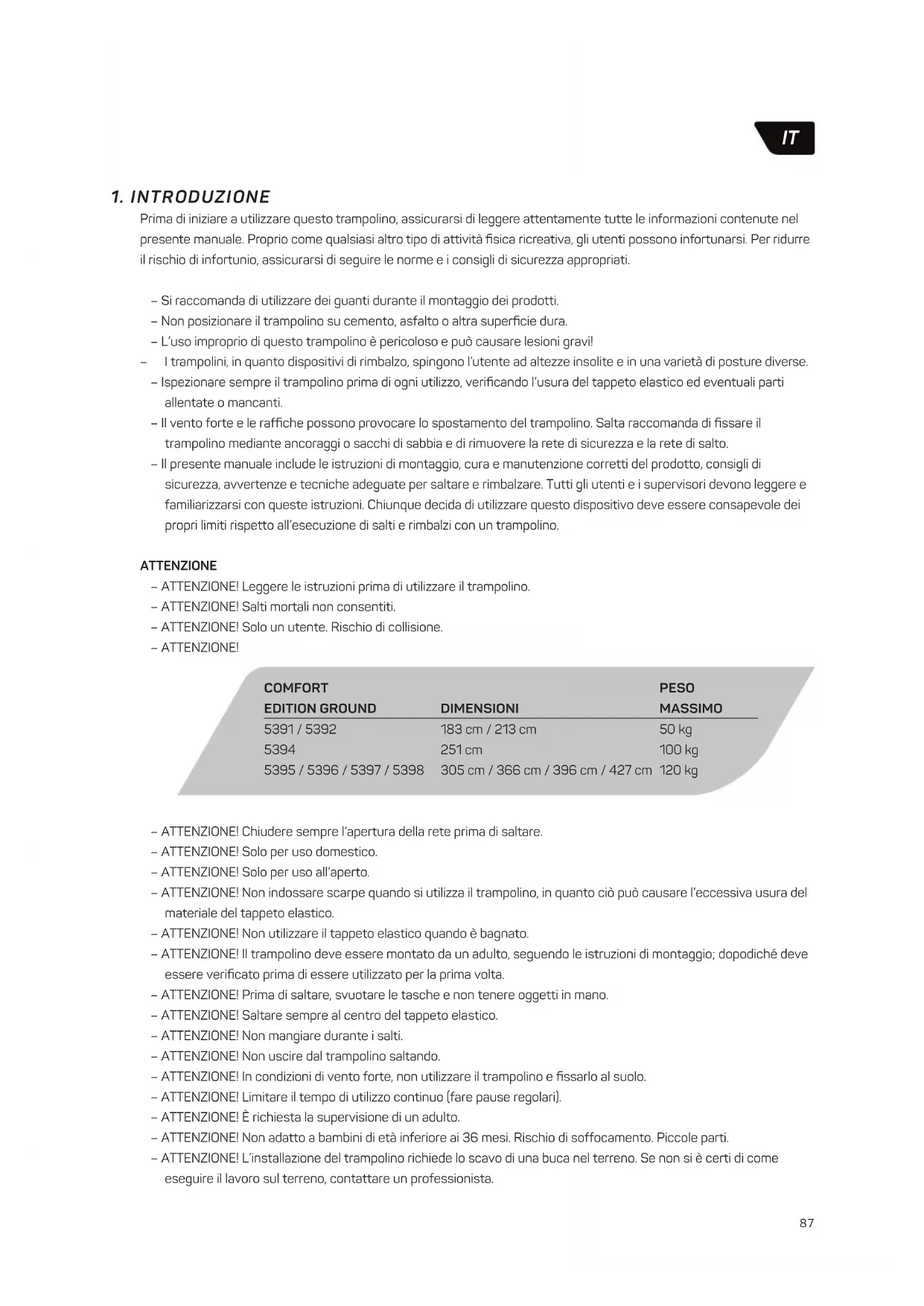 IT

1. INTRODUZIONE

Prima di iniziare a utilizzare questo trampolino, assicurarsi di leggere attentamente tutte le informazioni contenute nel presente manuale. Proprio come qualsiasi altro tipo di attività fisica ricreativa, gli utenti possono infortunarsi. Per ridurre il rischio di infortunio, assicurarsi di seguire le norme e i consigli di sicurezza appropriati.

– Si raccomanda di utilizzare dei guanti durante il montaggio dei prodotti.
– Non posizionare il trampolino su cemento, asfalto o altra superficie dura.
– L'uso improprio di questo trampolino è pericoloso e può causare lesioni gravi!
– I trampolini, in quanto dispositivi di rimbalzo, spingono l'utente ad altezze insolite e in una varietà di posture diverse.
– Ispezionare sempre il trampolino prima di ogni utilizzo, verificando l'usura del tappeto elastico ed eventuali parti allentate o mancanti.
– Il vento forte e le raffiche possono provocare lo spostamento del trampolino. Salta raccomanda di fissare il trampolino mediante ancoraggi o sacchi di sabbia e di rimuovere la rete di sicurezza e la rete di salto.
– Il presente manuale include le istruzioni di montaggio, cura e manutenzione corretti del prodotto, consigli di sicurezza, avvertenze e tecniche adeguate per saltare e rimbalzare. Tutti gli utenti e i supervisori devono leggere e familiarizzarsi con queste istruzioni. Chiunque decida di utilizzare questo dispositivo deve essere consapevole dei propri limiti rispetto all'esecuzione di salti e rimbalzi con un trampolino.

ATTENZIONE
– ATTENZIONE! Leggere le istruzioni prima di utilizzare il trampolino.
– ATTENZIONE! Salti mortali non consentiti.
– ATTENZIONE! Solo un utente. Rischio di collisione.
– ATTENZIONE!

| COMFORT EDITION GROUND | DIMENSIONI | PESO MASSIMO |
|---|---|---|
| 5391 / 5392 | 183 cm / 213 cm | 50 kg |
| 5394 | 251 cm | 100 kg |
| 5395 / 5396 / 5397 / 5398 | 305 cm / 366 cm / 396 cm / 427 cm | 120 kg |

– ATTENZIONE! Chiudere sempre l'apertura della rete prima di saltare.
– ATTENZIONE! Solo per uso domestico.
– ATTENZIONE! Solo per uso all'aperto.
– ATTENZIONE! Non indossare scarpe quando si utilizza il trampolino, in quanto ciò può causare l'eccessiva usura del materiale del tappeto elastico.
– ATTENZIONE! Non utilizzare il tappeto elastico quando è bagnato.
– ATTENZIONE! Il trampolino deve essere montato da un adulto, seguendo le istruzioni di montaggio; dopodiché deve essere verificato prima di essere utilizzato per la prima volta.
– ATTENZIONE! Prima di saltare, svuotare le tasche e non tenere oggetti in mano.
– ATTENZIONE! Saltare sempre al centro del tappeto elastico.
– ATTENZIONE! Non mangiare durante i salti.
– ATTENZIONE! Non uscire dal trampolino saltando.
– ATTENZIONE! In condizioni di vento forte, non utilizzare il trampolino e fissarlo al suolo.
– ATTENZIONE! Limitare il tempo di utilizzo continuo (fare pause regolari).
– ATTENZIONE! È richiesta la supervisione di un adulto.
– ATTENZIONE! Non adatto a bambini di età inferiore ai 36 mesi. Rischio di soffocamento. Piccole parti.
– ATTENZIONE! L'installazione del trampolino richiede lo scavo di una buca nel terreno. Se non si è certi di come eseguire il lavoro sul terreno, contattare un professionista.

87